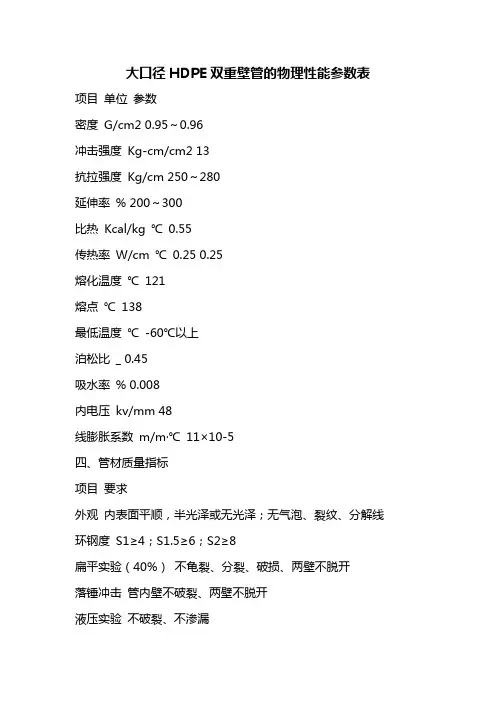 大口径 HDPE 双重壁管的物理性能参数表

项目 单位 参数

密度 G/cm2 0.95～0.96

冲击强度 Kg-cm/cm2 13

抗拉强度 Kg/cm 250～280

延伸率 % 200～300

比热 Kcal/kg ℃ 0.55

传热率 W/cm ℃ 0.25 0.25

熔化温度 ℃ 121

熔点 ℃ 138

最低温度 ℃ -60℃以上

泊松比 _ 0.45

吸水率 % 0.008

内电压 kv/mm 48

线膨胀系数 m/m·℃ 11×10-5

四、管材质量指标

项目 要求

外观 内表面平顺，半光泽或无光泽；无气泡、裂纹、分解线

环钢度 S1≥4；S1.5≥6；S2≥8

扁平实验（40%） 不龟裂、分裂、破损、两壁不脱开

落锤冲击 管内壁不破裂、两壁不脱开

液压实验 不破裂、不渗漏